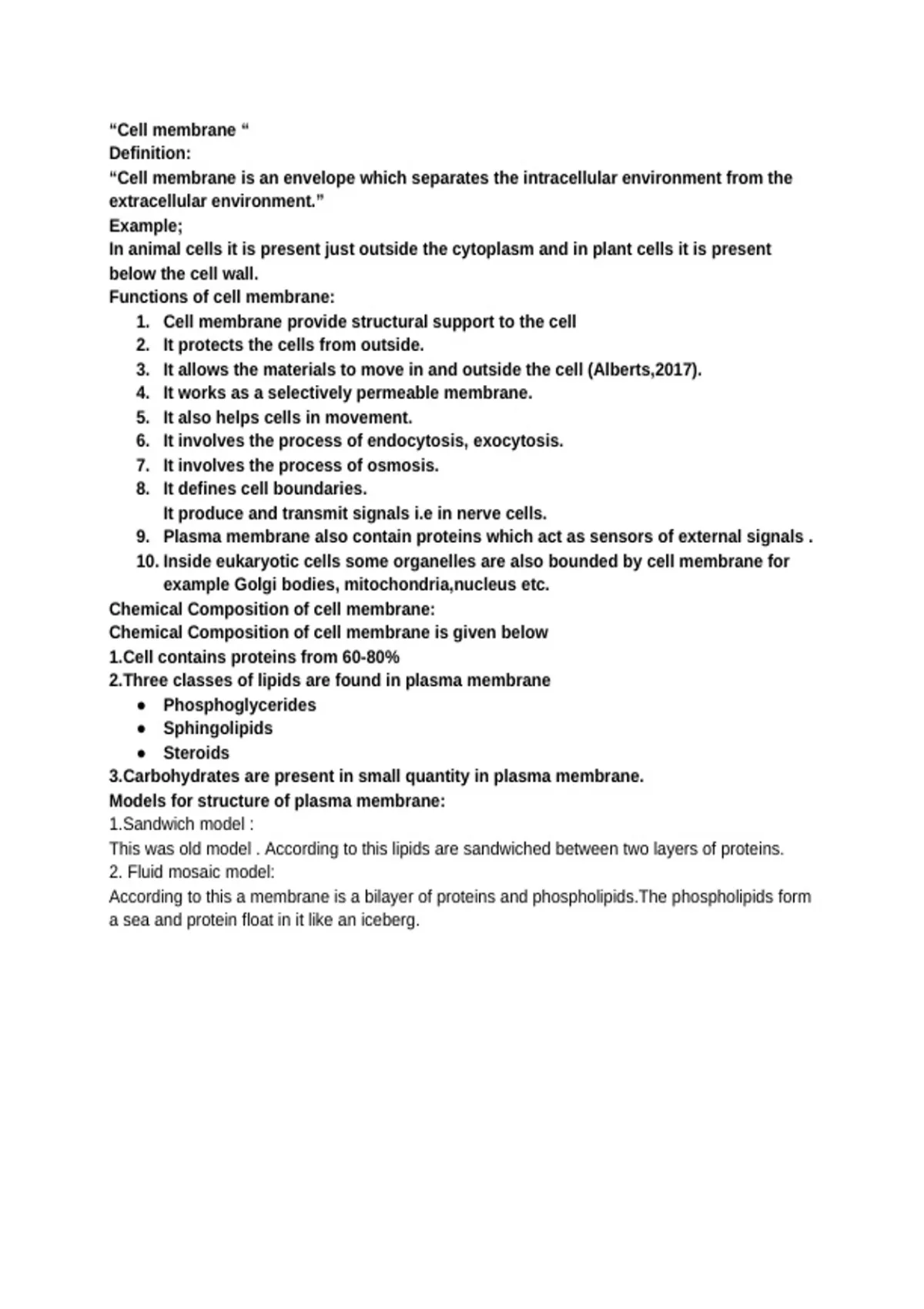 “Cell membrane “
Definition:
“Cell membrane is an envelope which separates the intracellular environment from the extracellular environment.”
Example;
In animal cells it is present just outside the cytoplasm and in plant cells it is present below the cell wall.
Functions of cell membrane:
1. Cell membrane provide structural support to the cell
2. It protects the cells from outside.
3. It allows the materials to move in and outside the cell (Alberts,2017).
4. It works as a selectively permeable membrane.
5. It also helps cells in movement.
6. It involves the process of endocytosis, exocytosis.
7. It involves the process of osmosis.
8. It defines cell boundaries.
It produce and transmit signals i.e in nerve cells.
9. Plasma membrane also contain proteins which act as sensors of external signals .
10. Inside eukaryotic cells some organelles are also bounded by cell membrane for example Golgi bodies, mitochondria,nucleus etc.
Chemical Composition of cell membrane:
Chemical Composition of cell membrane is given below
1.Cell contains proteins from 60-80%
2.Three classes of lipids are found in plasma membrane
• Phosphoglycerides
• Sphingolipids
• Steroids
3.Carbohydrates are present in small quantity in plasma membrane.
Models for structure of plasma membrane:
1.Sandwich model :
This was old model . According to this lipids are sandwiched between two layers of proteins.
2. Fluid mosaic model:
According to this a membrane is a bilayer of proteins and phospholipids.The phospholipids form a sea and protein float in it like an iceberg.